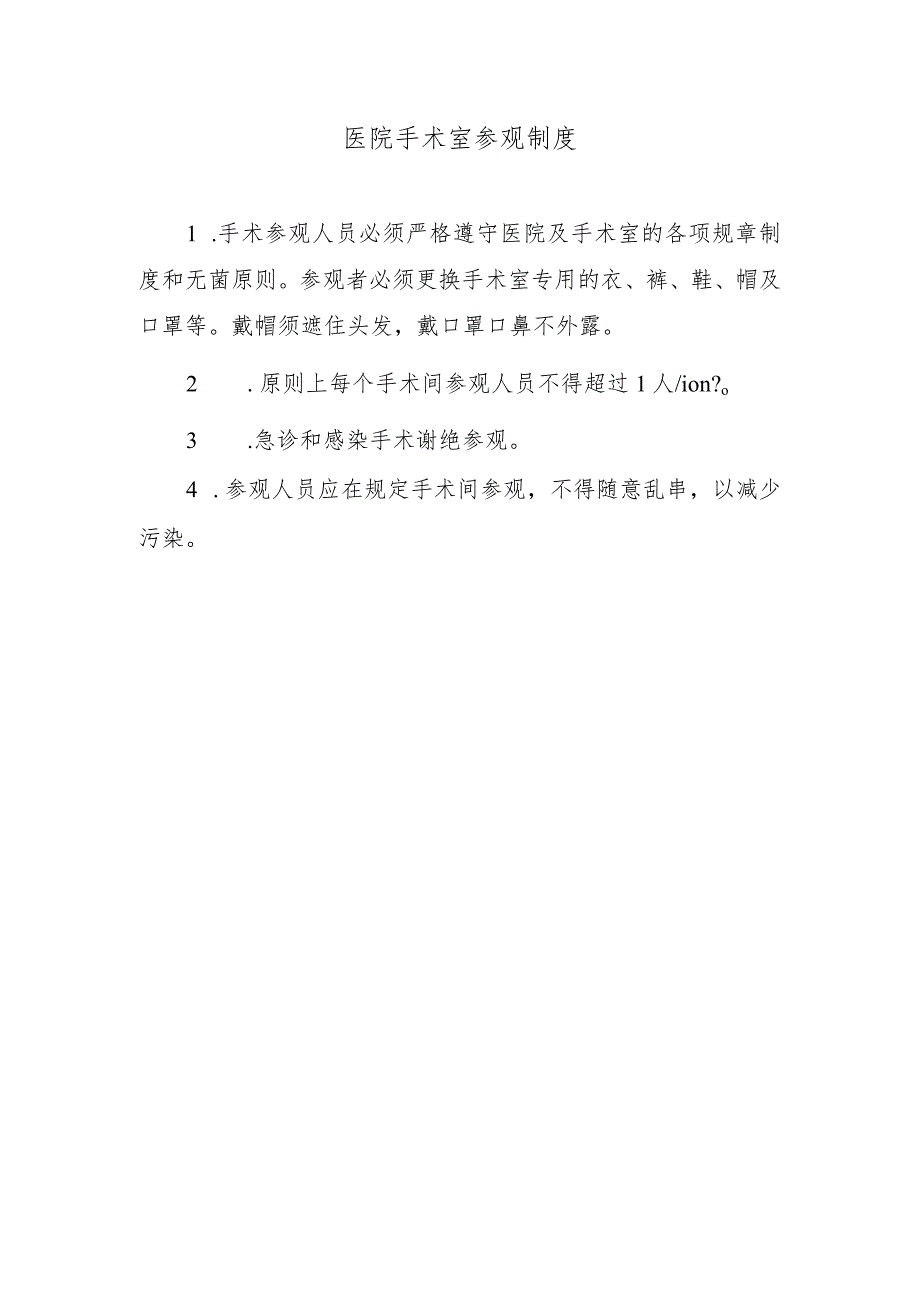 医院手术室参观制度

1 .手术参观人员必须严格遵守医院及手术室的各项规章制度和无菌原则。参观者必须更换手术室专用的衣、裤、鞋、帽及口罩等。戴帽须遮住头发，戴口罩口鼻不外露。

2 .原则上每个手术间参观人员不得超过1人/ion?。

3 .急诊和感染手术谢绝参观。

4 .参观人员应在规定手术间参观，不得随意乱串，以减少污染。